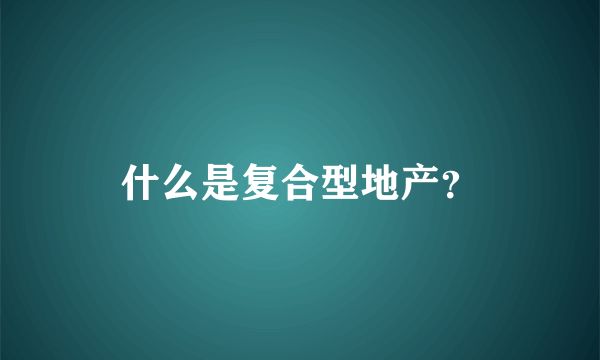 什么是复合型地产?